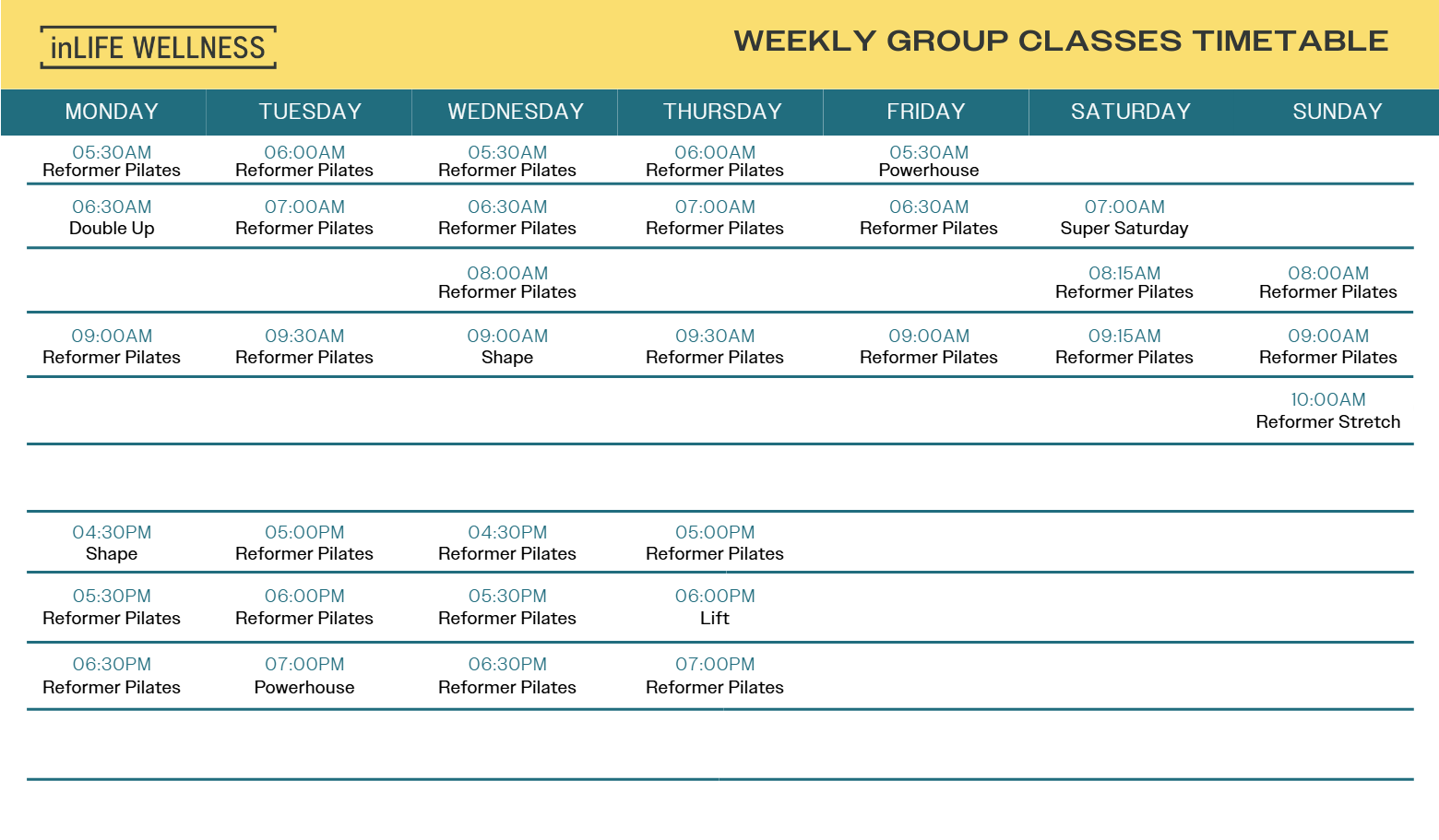 inLIFE WELLNESS

WEEKLY GROUP CLASSES TIMETABLE

| MONDAY | TUESDAY | WEDNESDAY | THURSDAY | FRIDAY | SATURDAY | SUNDAY |
|---|---|---|---|---|---|---|
| 05:30AM Reformer Pilates | 06:00AM Reformer Pilates | 05:30AM Reformer Pilates | 06:00AM Reformer Pilates | 05:30AM Powerhouse | | |
| 06:30AM Double Up | 07:00AM Reformer Pilates | 06:30AM Reformer Pilates | 07:00AM Reformer Pilates | 06:30AM Reformer Pilates | 07:00AM Super Saturday | |
| | | 08:00AM Reformer Pilates | | | 08:15AM Reformer Pilates | 08:00AM Reformer Pilates |
| 09:00AM Reformer Pilates | 09:30AM Reformer Pilates | 09:00AM Shape | 09:30AM Reformer Pilates | 09:00AM Reformer Pilates | 09:15AM Reformer Pilates | 09:00AM Reformer Pilates |
| | | | | | | 10:00AM Reformer Stretch |
| | | | | | | |
| 04:30PM Shape | 05:00PM Reformer Pilates | 04:30PM Reformer Pilates | 05:00PM Reformer Pilates | | | |
| 05:30PM Reformer Pilates | 06:00PM Reformer Pilates | 05:30PM Reformer Pilates | 06:00PM Lift | | | |
| 06:30PM Reformer Pilates | 07:00PM Powerhouse | 06:30PM Reformer Pilates | 07:00PM Reformer Pilates | | | |